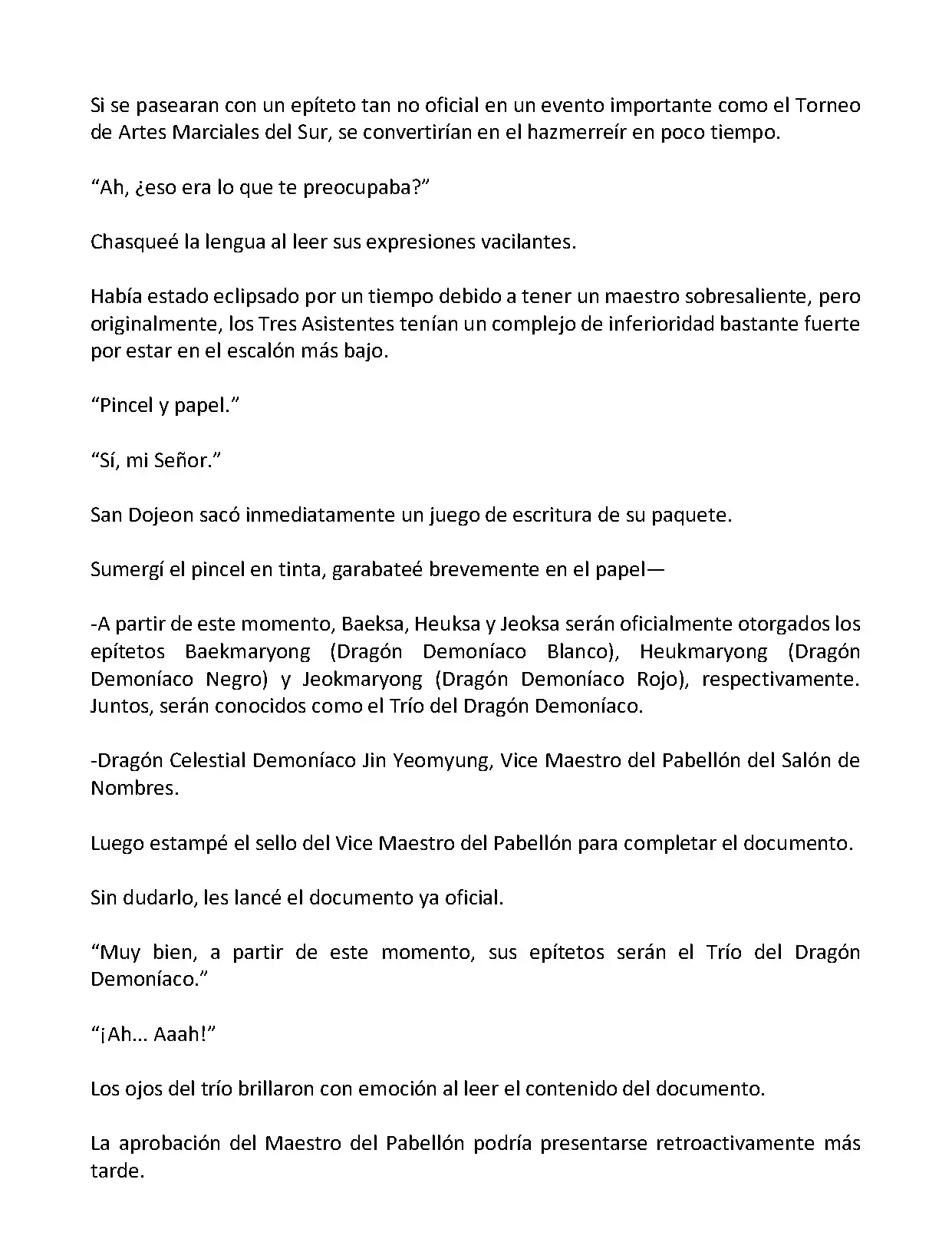 Si se pasearan con un epíteto tan no oficial en un evento importante como el Torneo de Artes Marciales del Sur, se convertirían en el hazmerreír en poco tiempo.

“Ah, ¿eso era lo que te preocupaba?”

Chasqueé la lengua al leer sus expresiones vacilantes.

Había estado eclipsado por un tiempo debido a tener un maestro sobresaliente, pero originalmente, los Tres Asistentes tenían un complejo de inferioridad bastante fuerte por estar en el escalón más bajo.

“Pincel y papel.”

“Sí, mi Señor.”

San Dojeon sacó inmediatamente un juego de escritura de su paquete.

Sumergí el pincel en tinta, garabateé brevemente en el papel—

-A partir de este momento, Baeksa, Heuksa y Jeoksa serán oficialmente otorgados los epítetos Baekmaryong (Dragón Demoníaco Blanco), Heukmaryong (Dragón Demoníaco Negro) y Jeokmaryong (Dragón Demoníaco Rojo), respectivamente. Juntos, serán conocidos como el Trío del Dragón Demoníaco.

-Dragón Celestial Demoníaco Jin Yeomyung, Vice Maestro del Pabellón del Salón de Nombres.

Luego estampé el sello del Vice Maestro del Pabellón para completar el documento.

Sin dudarlo, les lancé el documento ya oficial.

“Muy bien, a partir de este momento, sus epítetos serán el Trío del Dragón Demoníaco.”

“¡Ah... Aaah!”

Los ojos del trío brillaron con emoción al leer el contenido del documento.

La aprobación del Maestro del Pabellón podría presentarse retroactivamente más tarde.